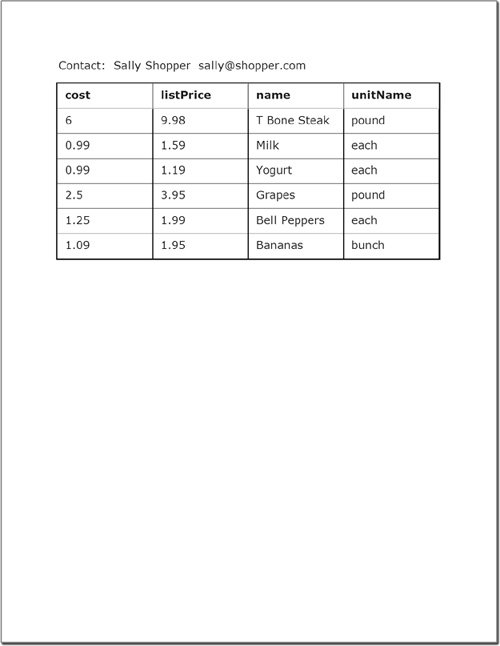 Contact: Sally Shopper sally@shopper.com

| cost | listPrice | name | unitName |
|---|---|---|---|
| 6 | 9.98 | T Bone Steak | pound |
| 0.99 | 1.59 | Milk | each |
| 0.99 | 1.19 | Yogurt | each |
| 2.5 | 3.95 | Grapes | pound |
| 1.25 | 1.99 | Bell Peppers | each |
| 1.09 | 1.95 | Bananas | bunch |